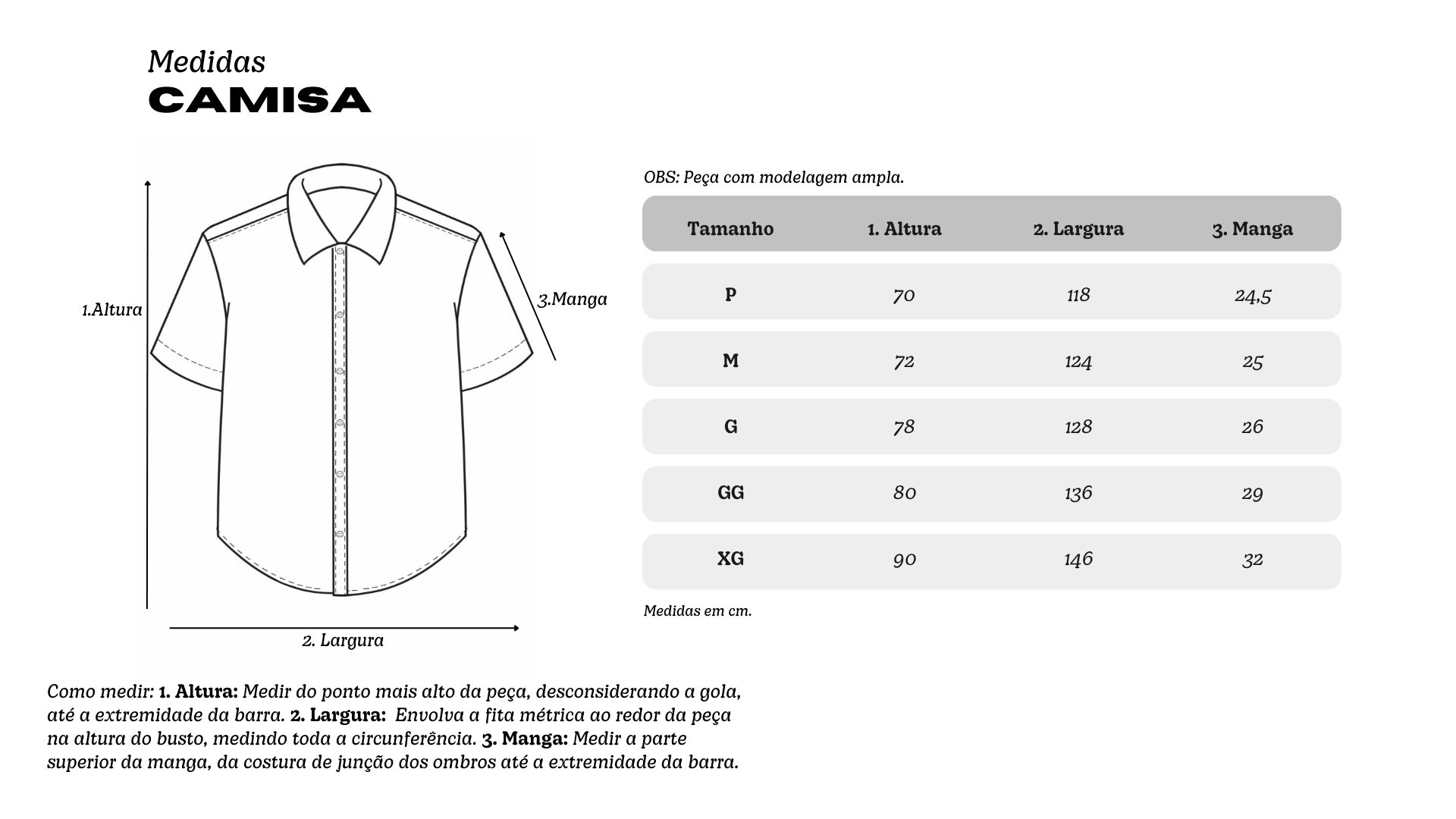 Medidas
CAMISA

1.Altura

3.Manga

2. Largura

OBS: Peça com modelagem ampla.

| Tamanho | 1. Altura | 2. Largura | 3. Manga |
|---|---|---|---|
| P | 70 | 118 | 24,5 |
| M | 72 | 124 | 25 |
| G | 78 | 128 | 26 |
| GG | 80 | 136 | 29 |
| XG | 90 | 146 | 32 |

Medidas em cm.

Como medir: 1. Altura: Medir do ponto mais alto da peça, desconsiderando a gola, até a extremidade da barra. 2. Largura: Envolva a fita métrica ao redor da peça na altura do busto, medindo toda a circunferência. 3. Manga: Medir a parte superior da manga, da costura de junção dos ombros até a extremidade da barra.